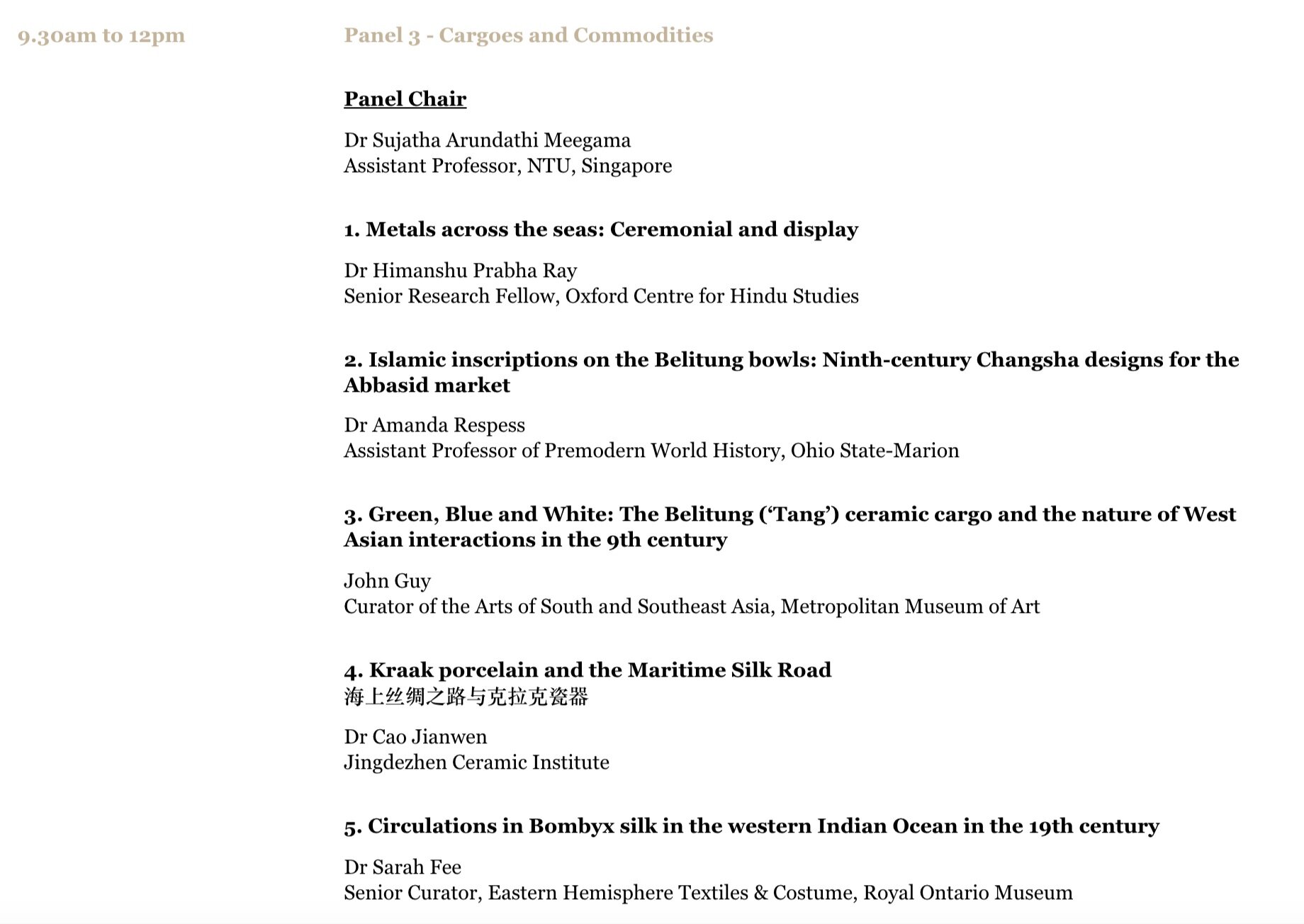 9.30am to 12pm

Panel 3 - Cargoes and Commodities

Panel Chair

Dr Sujatha Arundathi Meegama
Assistant Professor, NTU, Singapore

1. Metals across the seas: Ceremonial and display

Dr Himanshu Prabha Ray
Senior Research Fellow, Oxford Centre for Hindu Studies

2. Islamic inscriptions on the Belitung bowls: Ninth-century Changsha designs for the Abbasid market

Dr Amanda Respess
Assistant Professor of Premodern World History, Ohio State-Marion

3. Green, Blue and White: The Belitung ('Tang') ceramic cargo and the nature of West Asian interactions in the 9th century

John Guy
Curator of the Arts of South and Southeast Asia, Metropolitan Museum of Art

4. Kraak porcelain and the Maritime Silk Road
海上丝绸之路与克拉克瓷器

Dr Cao Jianwen
Jingdezhen Ceramic Institute

5. Circulations in Bombyx silk in the western Indian Ocean in the 19th century

Dr Sarah Fee
Senior Curator, Eastern Hemisphere Textiles & Costume, Royal Ontario Museum